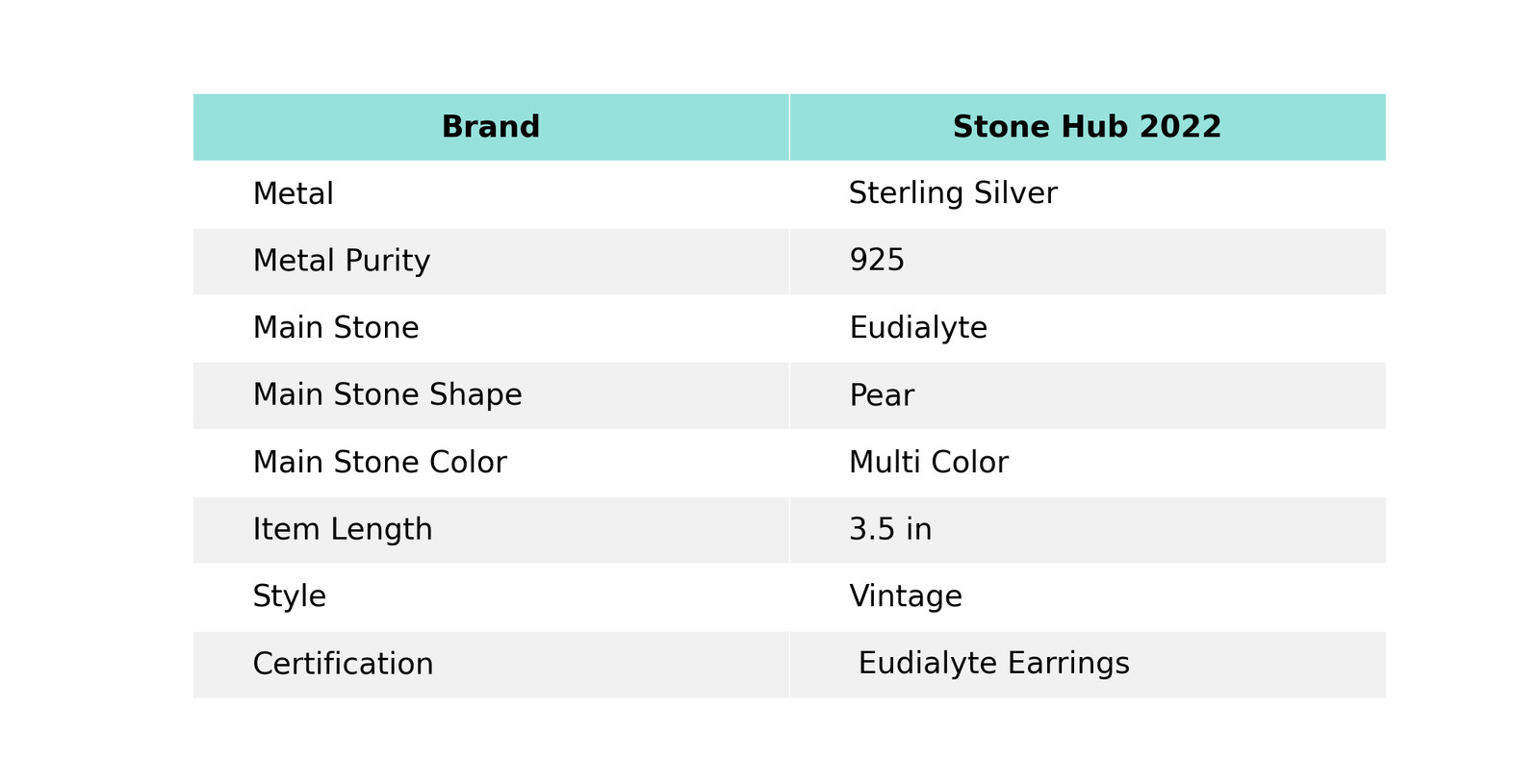 | Brand | Stone Hub 2022 |
|---|---|
| Metal | Sterling Silver |
| Metal Purity | 925 |
| Main Stone | Eudialyte |
| Main Stone Shape | Pear |
| Main Stone Color | Multi Color |
| Item Length | 3.5 in |
| Style | Vintage |
| Certification | Eudialyte Earrings |